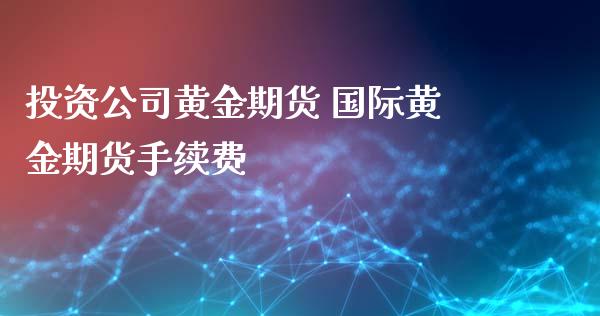 投资公司黄金期货 国际黄金期货手续费